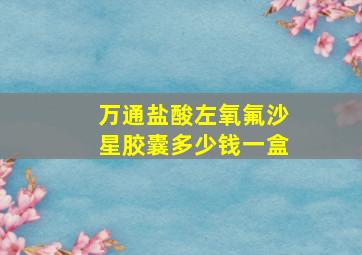 万通盐酸左氧氟沙星胶囊多少钱一盒